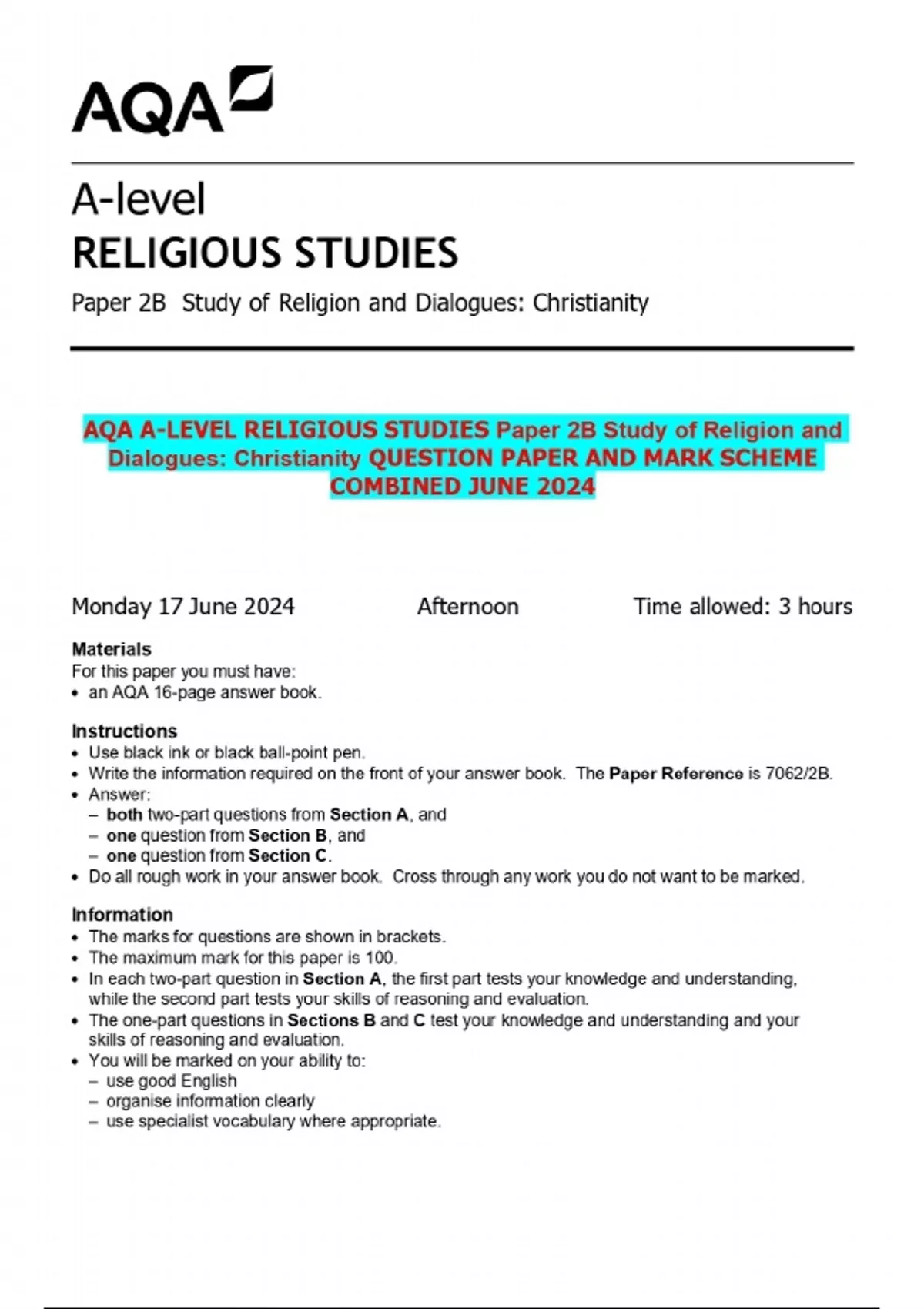 AQA

A-level
RELIGIOUS STUDIES
Paper 2B Study of Religion and Dialogues: Christianity

AQA A-LEVEL RELIGIOUS STUDIES Paper 2B Study of Religion and Dialogues: Christianity QUESTION PAPER AND MARK SCHEME COMBINED JUNE 2024

Monday 17 June 2024 Afternoon Time allowed: 3 hours

Materials
For this paper you must have:
• an AQA 16-page answer book.

Instructions
• Use black ink or black ball-point pen.
• Write the information required on the front of your answer book. The Paper Reference is 7062/2B.
• Answer:
– both two-part questions from Section A, and
– one question from Section B, and
– one question from Section C.
• Do all rough work in your answer book. Cross through any work you do not want to be marked.

Information
• The marks for questions are shown in brackets.
• The maximum mark for this paper is 100.
• In each two-part question in Section A, the first part tests your knowledge and understanding, while the second part tests your skills of reasoning and evaluation.
• The one-part questions in Sections B and C test your knowledge and understanding and your skills of reasoning and evaluation.
• You will be marked on your ability to:
– use good English
– organise information clearly
– use specialist vocabulary where appropriate.